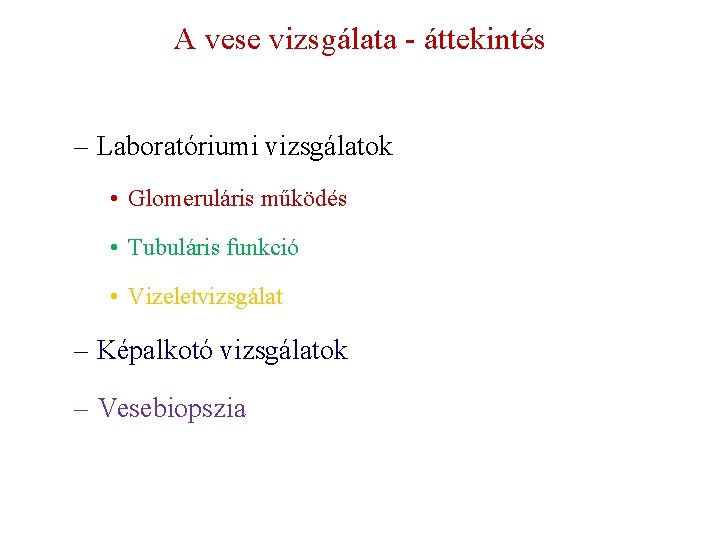 A vese vizsgálata - áttekintés

– Laboratóriumi vizsgálatok

• Glomeruláris működés

• Tubuláris funkció

• Vizeletvizsgálat

– Képalkotó vizsgálatok

– Vesebiopszia